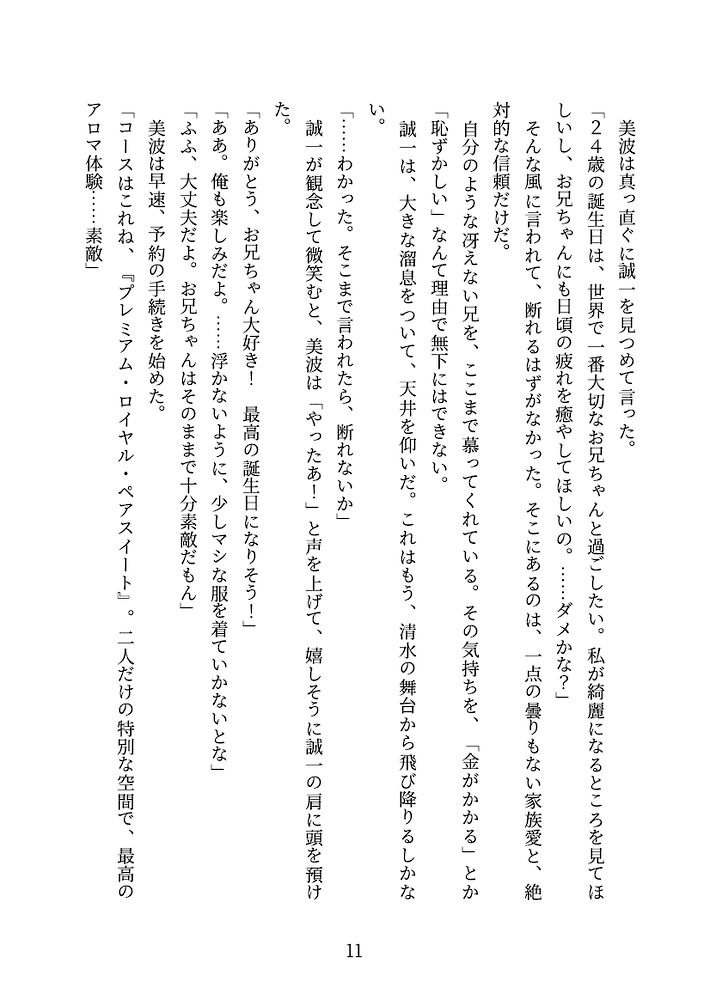 美波は真っ直ぐに誠一を見つめて言った。

「24歳の誕生日は、世界で一番大切なお兄ちゃんと過ごしたい。私が綺麗になるところを見てほしいし、お兄ちゃんにも日頃の疲れを癒やしてほしいの。……ダメかな？」

そんな風に言われて、断れるはずがなかった。そこにあるのは、一点の曇りもない家族愛と、絶対的な信頼だけだ。

自分のような冴えない兄を、ここまで慕ってくれている。その気持ちを、「金がかかる」とか「恥ずかしい」なんて理由で無下にはできない。

誠一は、大きな溜息をついて、天井を仰いだ。これはもう、清水の舞台から飛び降りるしかない。

「……わかった。そこまで言われたら、断れないか」

誠一が観念して微笑むと、美波は「やったあ！」と声を上げて、嬉しそうに誠一の肩に頭を預けた。

「ありがとう、お兄ちゃん大好き！ 最高の誕生日になりそう！」

「ああ。俺も楽しみだよ。……浮かないように、少しマシな服を着ていかないとな」

「ふふ、大丈夫だよ。お兄ちゃんはそのままで十分素敵だもん」

美波は早速、予約の手続きを始めた。

「コースはこれね、『プレミアム・ロイヤル・ペアスイート』。二人だけの特別な空間で、最高のアロマ体験……素敵」

11